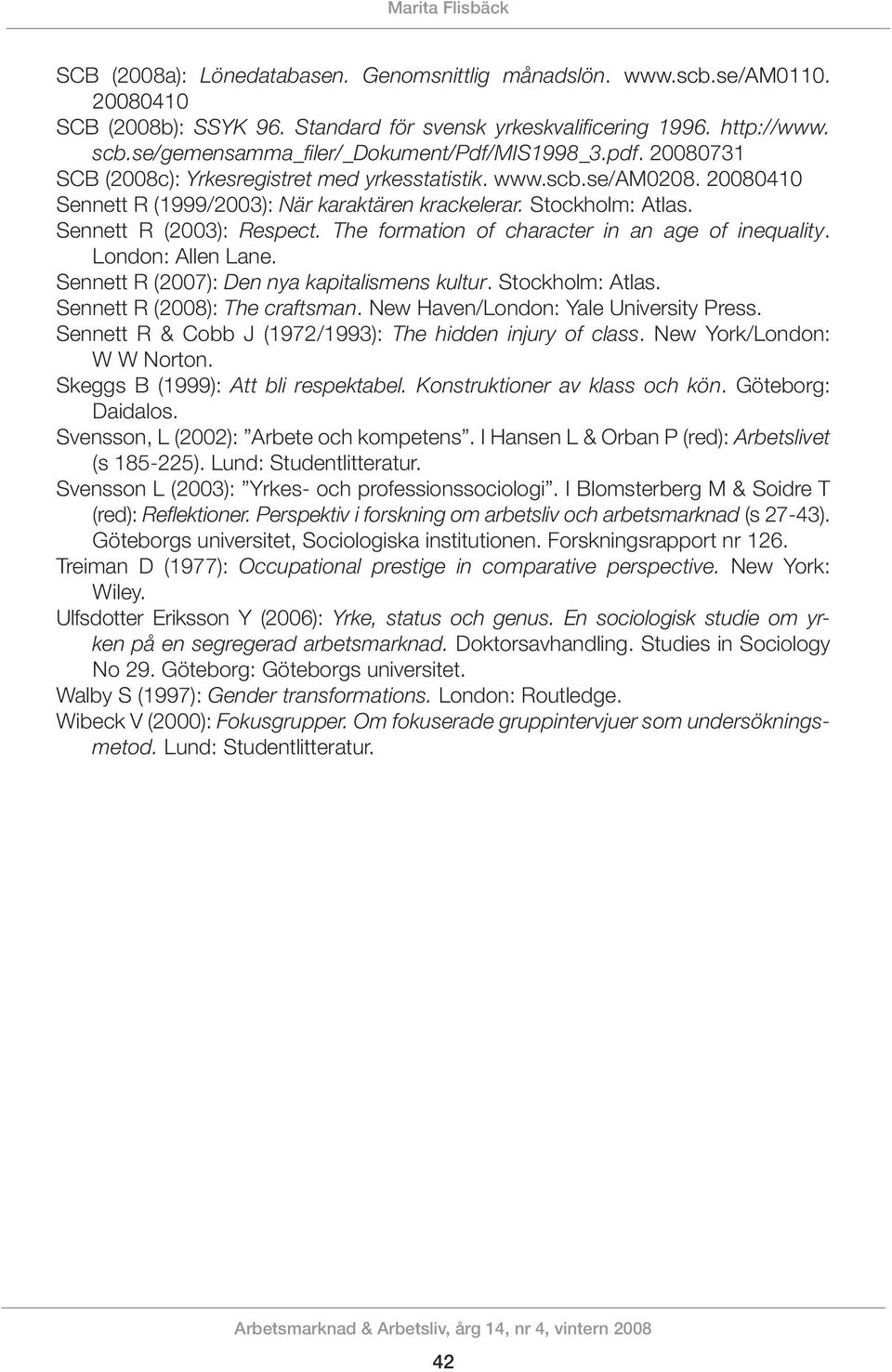 Marita Flisbäck

SCB (2008a): Lönedatabasen. Genomsnittlig månadslön. www.scb.se/AM0110. 20080410

SCB (2008b): SSYK 96. Standard för svensk yrkeskvalificering 1996. http://www.scb.se/gemensamma_filer/_Dokument/Pdf/MIS1998_3.pdf. 20080731

SCB (2008c): Yrkesregistret med yrkesstatistik. www.scb.se/AM0208. 20080410

Sennett R (1999/2003): När karaktären krackelerar. Stockholm: Atlas.

Sennett R (2003): Respect. The formation of character in an age of inequality. London: Allen Lane.

Sennett R (2007): Den nya kapitalismens kultur. Stockholm: Atlas.

Sennett R (2008): The craftsman. New Haven/London: Yale University Press.

Sennett R & Cobb J (1972/1993): The hidden injury of class. New York/London: W W Norton.

Skeggs B (1999): Att bli respektabel. Konstruktioner av klass och kön. Göteborg: Daidalos.

Svensson, L (2002): ”Arbete och kompetens”. I Hansen L & Orban P (red): Arbetslivet (s 185-225). Lund: Studentlitteratur.

Svensson L (2003): ”Yrkes- och professionssociologi”. I Blomsterberg M & Soidre T (red): Reflektioner. Perspektiv i forskning om arbetsliv och arbetsmarknad (s 27-43). Göteborgs universitet, Sociologiska institutionen. Forskningsrapport nr 126.

Treiman D (1977): Occupational prestige in comparative perspective. New York: Wiley.

Ulfsdotter Eriksson Y (2006): Yrke, status och genus. En sociologisk studie om yrken på en segregerad arbetsmarknad. Doktorsavhandling. Studies in Sociology No 29. Göteborg: Göteborgs universitet.

Walby S (1997): Gender transformations. London: Routledge.

Wibeck V (2000): Fokusgrupper. Om fokuserade gruppintervjuer som undersökningsmetod. Lund: Studentlitteratur.

Arbetsmarknad & Arbetsliv, årg 14, nr 4, vintern 2008

42